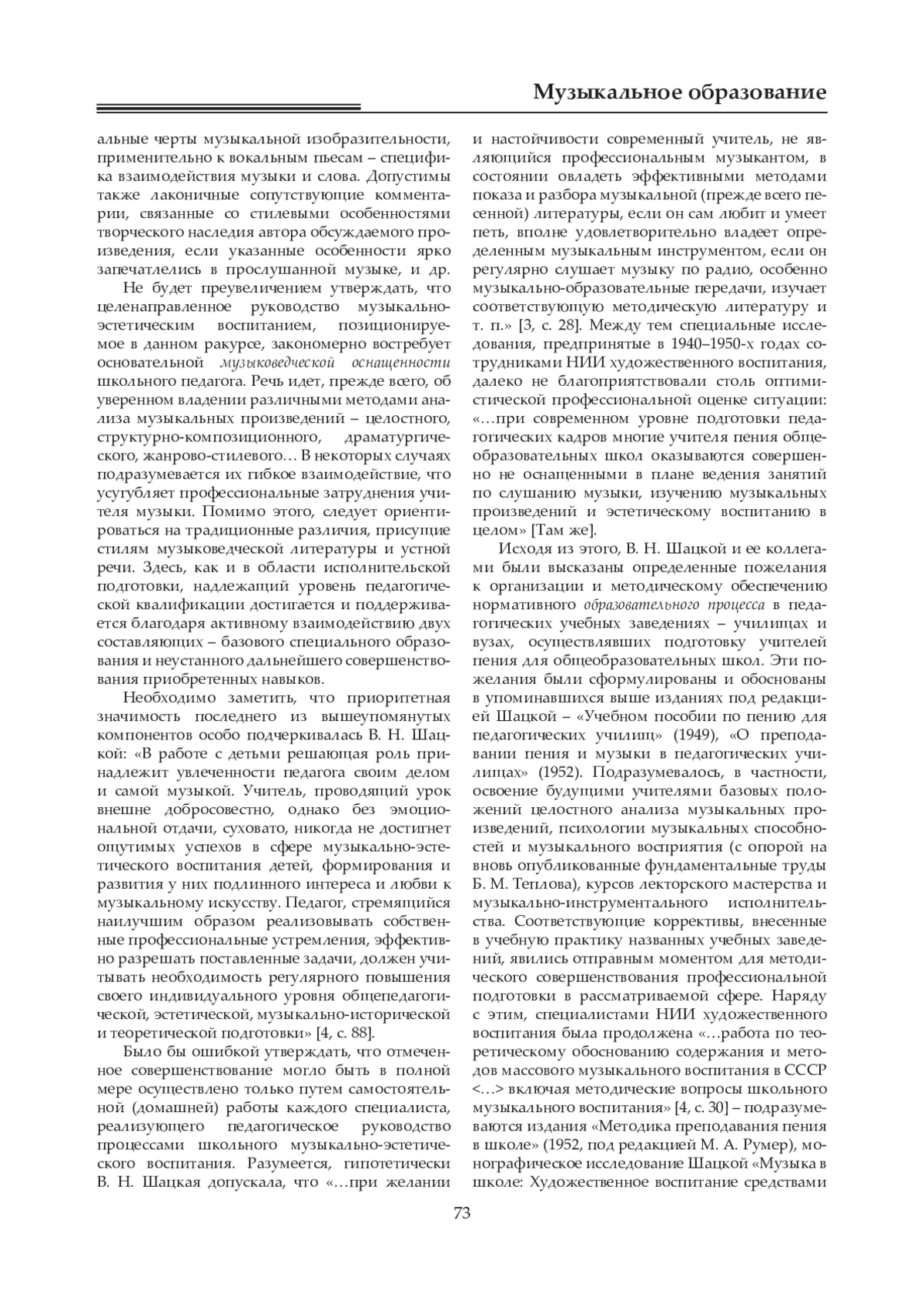 Музыкальное образование

альные черты музыкальной изобразительности, применительно к вокальным пьесам – специфика взаимодействия музыки и слова. Допустимы также лаконичные сопутствующие комментарии, связанные со стилевыми особенностями творческого наследия автора обсуждаемого произведения, если указанные особенности ярко запечатлелись в прослушанной музыке, и др.

Не будет преувеличением утверждать, что целенаправленное руководство музыкально-эстетическим воспитанием, позиционируемое в данном ракурсе, закономерно востребует основательной музыковедческой оснащенности школьного педагога. Речь идет, прежде всего, об уверенном владении различными методами анализа музыкальных произведений – целостного, структурно-композиционного, драматургического, жанрово-стилевого… В некоторых случаях подразумевается их гибкое взаимодействие, что усугубляет профессиональные затруднения учителя музыки. Помимо этого, следует ориентироваться на традиционные различия, присущие стилям музыковедческой литературы и устной речи. Здесь, как и в области исполнительской подготовки, надлежащий уровень педагогической квалификации достигается и поддерживается благодаря активному взаимодействию двух составляющих – базового специального образования и неустанного дальнейшего совершенствования приобретенных навыков.

Необходимо заметить, что приоритетная значимость последнего из вышеупомянутых компонентов особо подчеркивалась В. Н. Шацкой: «В работе с детьми решающая роль принадлежит увлеченности педагога своим делом и самой музыкой. Учитель, проводящий урок внешне добросовестно, однако без эмоциональной отдачи, суховато, никогда не достигнет ощутимых успехов в сфере музыкально-эстетического воспитания детей, формирования и развития у них подлинного интереса и любви к музыкальному искусству. Педагог, стремящийся наилучшим образом реализовывать собственные профессиональные устремления, эффективно разрешать поставленные задачи, должен учитывать необходимость регулярного повышения своего индивидуального уровня общепедагогической, эстетической, музыкально-исторической и теоретической подготовки» [4, с. 88].

Было бы ошибкой утверждать, что отмеченное совершенствование могло быть в полной мере осуществлено только путем самостоятельной (домашней) работы каждого специалиста, реализующего педагогическое руководство процессами школьного музыкально-эстетического воспитания. Разумеется, гипотетически В. Н. Шацкая допускала, что «…при желании и настойчивости современный учитель, не являющийся профессиональным музыкантом, в состоянии овладеть эффективными методами показа и разбора музыкальной (прежде всего песенной) литературы, если он сам любит и умеет петь, вполне удовлетворительно владеет определенным музыкальным инструментом, если он регулярно слушает музыку по радио, особенно музыкально-образовательные передачи, изучает соответствующую методическую литературу и т. п.» [3, с. 28]. Между тем специальные исследования, предпринятые в 1940–1950-х годах сотрудниками НИИ художественного воспитания, далеко не благоприятствовали столь оптимистической профессиональной оценке ситуации: «…при современном уровне подготовки педагогических кадров многие учителя пения общеобразовательных школ оказываются совершенно не оснащенными в плане ведения занятий по слушанию музыки, изучению музыкальных произведений и эстетическому воспитанию в целом» [Там же].

Исходя из этого, В. Н. Шацкой и ее коллегами были высказаны определенные пожелания к организации и методическому обеспечению нормативного образовательного процесса в педагогических учебных заведениях – училищах и вузах, осуществлявших подготовку учителей пения для общеобразовательных школ. Эти пожелания были сформулированы и обоснованы в упоминавшихся выше изданиях под редакцией Шацкой – «Учебном пособии по пению для педагогических училищ» (1949), «О преподавании пения и музыки в педагогических училищах» (1952). Подразумевалось, в частности, освоение будущими учителями базовых положений целостного анализа музыкальных произведений, психологии музыкальных способностей и музыкального восприятия (с опорой на вновь опубликованные фундаментальные труды Б. М. Теплова), курсов лекторского мастерства и музыкально-инструментального исполнительства. Соответствующие коррективы, внесенные в учебную практику названных учебных заведений, явились отправным моментом для методического совершенствования профессиональной подготовки в рассматриваемой сфере. Наряду с этим, специалистами НИИ художественного воспитания была продолжена «…работа по теоретическому обоснованию содержания и методов массового музыкального воспитания в СССР <…> включая методические вопросы школьного музыкального воспитания» [4, с. 30] – подразумеваются издания «Методика преподавания пения в школе» (1952, под редакцией М. А. Румер), монографическое исследование Шацкой «Музыка в школе: Художественное воспитание средствами

73